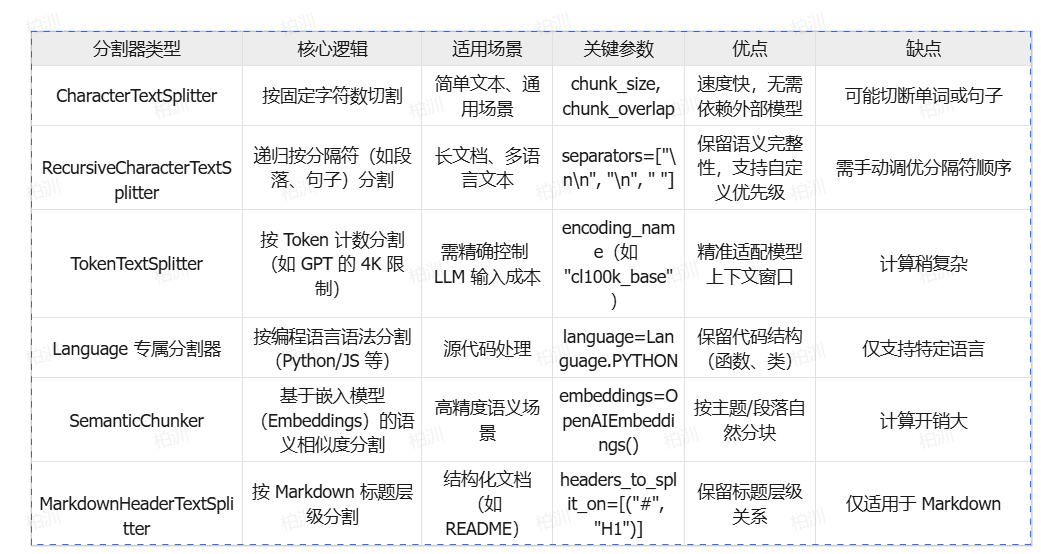 | 分割器类型 | 核心逻辑 | 适用场景 | 关键参数 | 优点 | 缺点 |
|---|---|---|---|---|---|
| CharacterTextSplitter | 按固定字符数切割 | 简单文本、通用场景 | chunk_size, chunk_overlap | 速度快，无需依赖外部模型 | 可能切断单词或句子 |
| RecursiveCharacterTextSplitter | 递归按分隔符（如段落、句子）分割 | 长文档、多语言文本 | separators=["\n\n", "\n", " "] | 保留语义完整性，支持自定义优先级 | 需手动调优分隔符顺序 |
| TokenTextSplitter | 按 Token 计数分割（如 GPT 的 4K 限制） | 需精确控制 LLM 输入成本 | encoding_name（如 "cl100k_base"） | 精准适配模型上下文窗口 | 计算稍复杂 |
| Language 专属分割器 | 按编程语言语法分割（Python/JS 等） | 源代码处理 | language=Language.PYTHON | 保留代码结构（函数、类） | 仅支持特定语言 |
| SemanticChunker | 基于嵌入模型（Embeddings）的语义相似度分割 | 高精度语义场景 | embeddings=OpenAIEmbeddings() | 按主题/段落自然分块 | 计算开销大 |
| MarkdownHeaderTextSplitter | 按 Markdown 标题层级分割 | 结构化文档（如 README） | headers_to_split_on=[("#", "H1")] | 保留标题层级关系 | 仅适用于 Markdown |